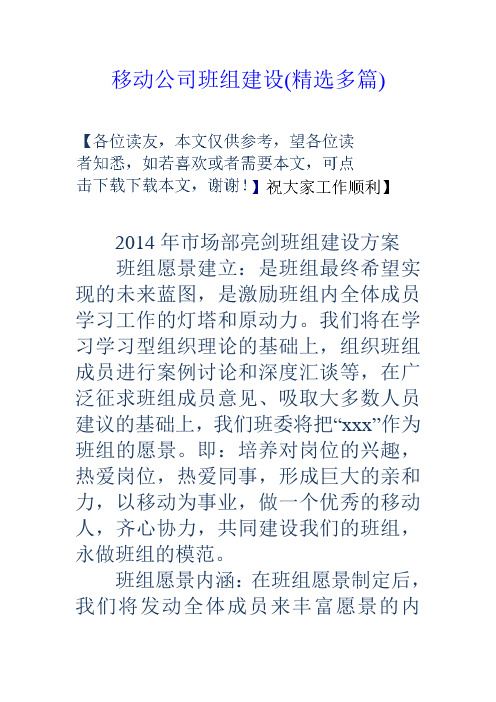 移动公司班组建设(精选多篇)

【各位读友，本文仅供参考，望各位读者知悉，如若喜欢或者需要本文，可点击下载下载本文，谢谢！】祝大家工作顺利】

2014 年市场部亮剑班组建设方案

班组愿景建立：是班组最终希望实现的未来蓝图，是激励班组内全体成员学习工作的灯塔和原动力。我们将在学习学习型组织理论的基础上，组织班组成员进行案例讨论和深度汇谈等，在广泛征求班组成员意见、吸取大多数人员建议的基础上，我们班委将把“xxx”作为班组的愿景。即：培养对岗位的兴趣，热爱岗位，热爱同事，形成巨大的亲和力，以移动为事业，做一个优秀的移动人，齐心协力，共同建设我们的班组，永做班组的模范。

班组愿景内涵：在班组愿景制定后，我们将发动全体成员来丰富愿景的内